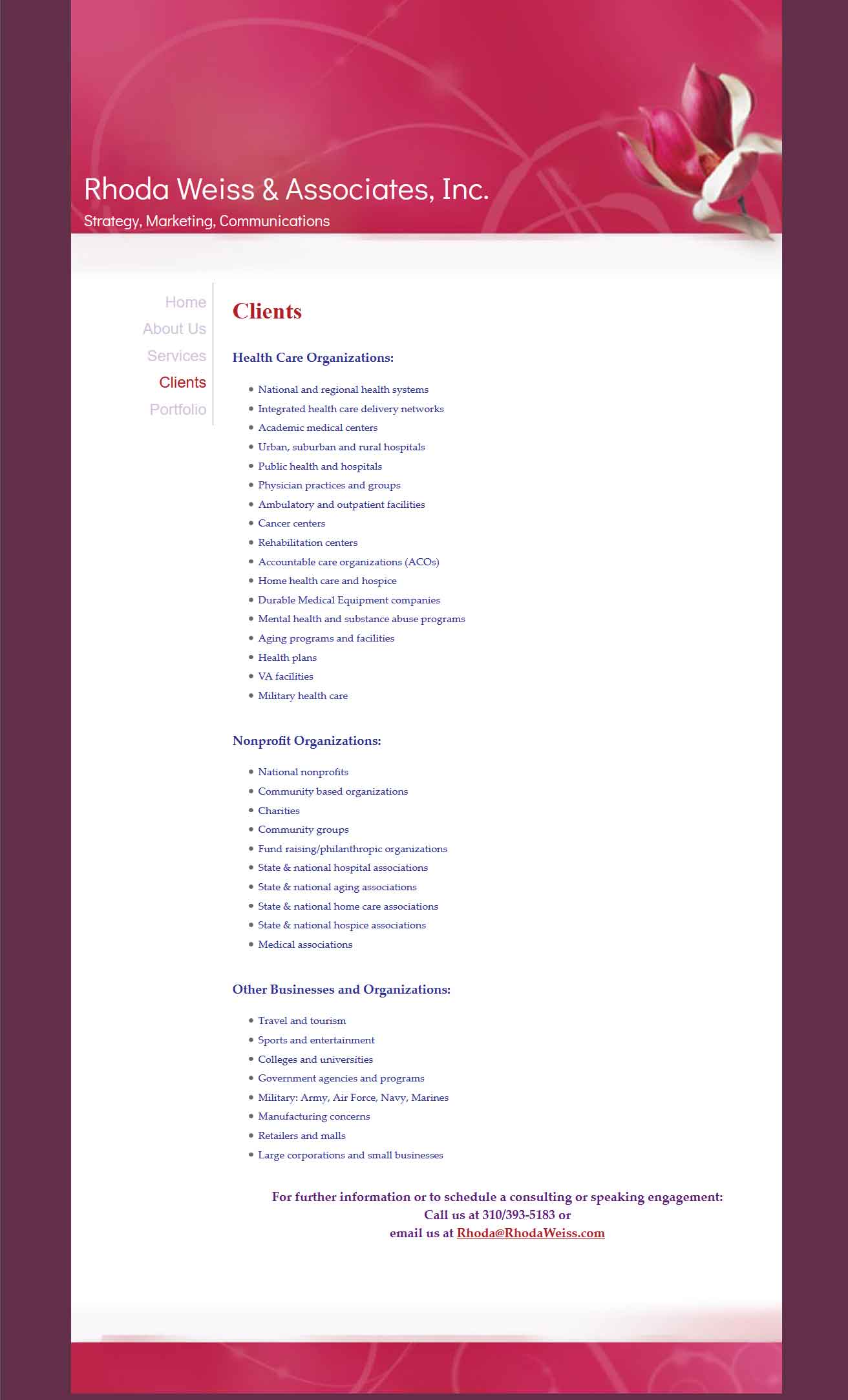 Rhoda Weiss & Associates, Inc.

Strategy, Marketing, Communications

Home
About Us
Services
Clients
Portfolio

Clients

Health Care Organizations:

- National and regional health systems
- Integrated health care delivery networks
- Academic medical centers
- Urban, suburban and rural hospitals
- Public health and hospitals
- Physician practices and groups
- Ambulatory and outpatient facilities
- Cancer centers
- Rehabilitation centers
- Accountable care organizations (ACOs)
- Home health care and hospice
- Durable Medical Equipment companies
- Mental health and substance abuse programs
- Aging programs and facilities
- Health plans
- VA facilities
- Military health care

Nonprofit Organizations:

- National nonprofits
- Community based organizations
- Charities
- Community groups
- Fund raising/philanthropic organizations
- State & national hospital associations
- State & national aging associations
- State & national home care associations
- State & national hospice associations
- Medical associations

Other Businesses and Organizations:

- Travel and tourism
- Sports and entertainment
- Colleges and universities
- Government agencies and programs
- Military: Army, Air Force, Navy, Marines
- Manufacturing concerns
- Retailers and malls
- Large corporations and small businesses

For further information or to schedule a consulting or speaking engagement:
Call us at 310/393-5183 or
email us at Rhoda@RhodaWeiss.com